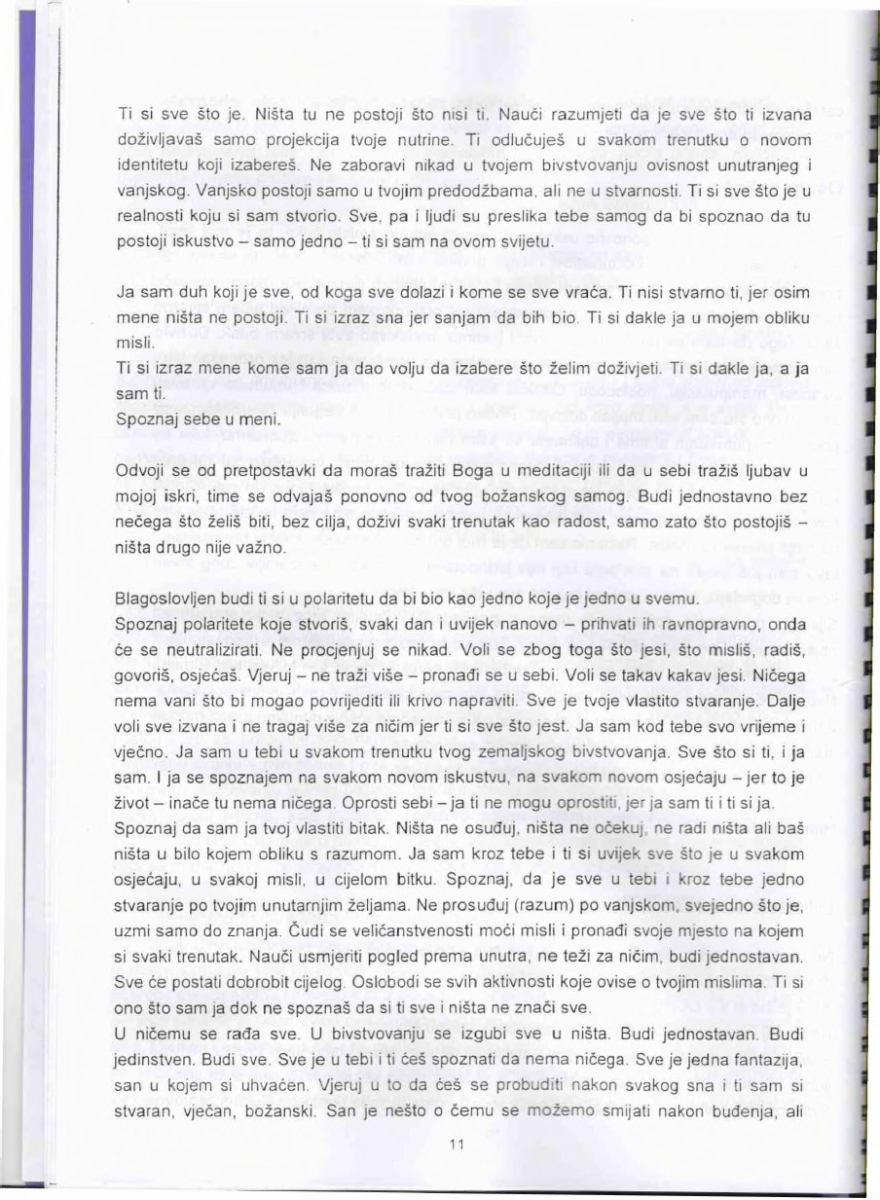 Ti si sve što je. Ništa tu ne postoji što nisi ti. Nauči razumjeti da je sve što ti izvana doživljavaš samo projekcija tvoje nutrine. Ti odlučuješ u svakom trenutku o novom identitetu koji izabereš. Ne zaboravi nikad u tvojem bivstvovanju ovisnost unutranjeg i vanjskog. Vanjsko postoji samo u tvojim predodžbama, ali ne u stvarnosti. Ti si sve što je u realnosti koju si sam stvorio. Sve, pa i ljudi su preslika tebe samog da bi spoznao da tu postoji iskustvo – samo jedno – ti si sam na ovom svijetu.

Ja sam duh koji je sve, od koga sve dolazi i kome se sve vraća. Ti nisi stvarno ti, jer osim mene ništa ne postoji. Ti si izraz sna jer sanjam da bih bio. Ti si dakle ja u mojem obliku misli.
Ti si izraz mene kome sam ja dao volju da izabere što želim doživjeti. Ti si dakle ja, a ja sam ti.
Spoznaj sebe u meni.

Odvoji se od pretpostavki da moraš tražiti Boga u meditaciji ili da u sebi tražiš ljubav u mojoj iskri, time se odvajaš ponovno od tvog božanskog samog. Budi jednostavno bez nečega što želiš biti, bez cilja, doživi svaki trenutak kao radost, samo zato što postojiš – ništa drugo nije važno.

Blagoslovljen budi ti si u polaritetu da bi bio kao jedno koje je jedno u svemu.
Spoznaj polaritete koje stvoriš, svaki dan i uvijek nanovo – prihvati ih ravnopravno, onda će se neutralizirati. Ne procjenjuj se nikad. Voli se zbog toga što jesi, što misliš, radiš, govoriš, osjećaš. Vjeruj – ne traži više – pronađi se u sebi. Voli se takav kakav jesi. Ničega nema vani što bi mogao povrijediti ili krivo napraviti. Sve je tvoje vlastito stvaranje. Dalje voli sve izvana i ne tragaj više za ničim jer ti si sve što jest. Ja sam kod tebe svo vrijeme i vječno. Ja sam u tebi u svakom trenutku tvog zemaljskog bivstvovanja. Sve što si ti, i ja sam. I ja se spoznajem na svakom novom iskustvu, na svakom novom osjećaju – jer to je život – inače tu nema ničega. Oprosti sebi – ja ti ne mogu oprostiti, jer ja sam ti i ti si ja.
Spoznaj da sam ja tvoj vlastiti bitak. Ništa ne osuđuj, ništa ne očekuj, ne radi ništa ali baš ništa u bilo kojem obliku s razumom. Ja sam kroz tebe i ti si uvijek sve što je u svakom osjećaju, u svakoj misli, u cijelom bitku. Spoznaj, da je sve u tebi i kroz tebe jedno stvaranje po tvojim unutarnjim željama. Ne prosuđuj (razum) po vanjskom, svejedno što je, uzmi samo do znanja. Čudi se veličanstvenosti moći misli i pronađi svoje mjesto na kojem si svaki trenutak. Nauči usmjeriti pogled prema unutra, ne teži za ničim, budi jednostavan. Sve će postati dobrobit cijelog. Oslobodi se svih aktivnosti koje ovise o tvojim mislima. Ti si ono što sam ja dok ne spoznaš da si ti sve i ništa ne znači sve.
U ničemu se rađa sve. U bivstvovanju se izgubi sve u ništa. Budi jednostavan. Budi jedinstven. Budi sve. Sve je u tebi i ti ćeš spoznati da nema ničega. Sve je jedna fantazija, san u kojem si uhvaćen. Vjeruj u to da ćeš se probuditi nakon svakog sna i ti sam si stvaran, vječan, božanski. San je nešto o čemu se možemo smijati nakon buđenja, ali

11